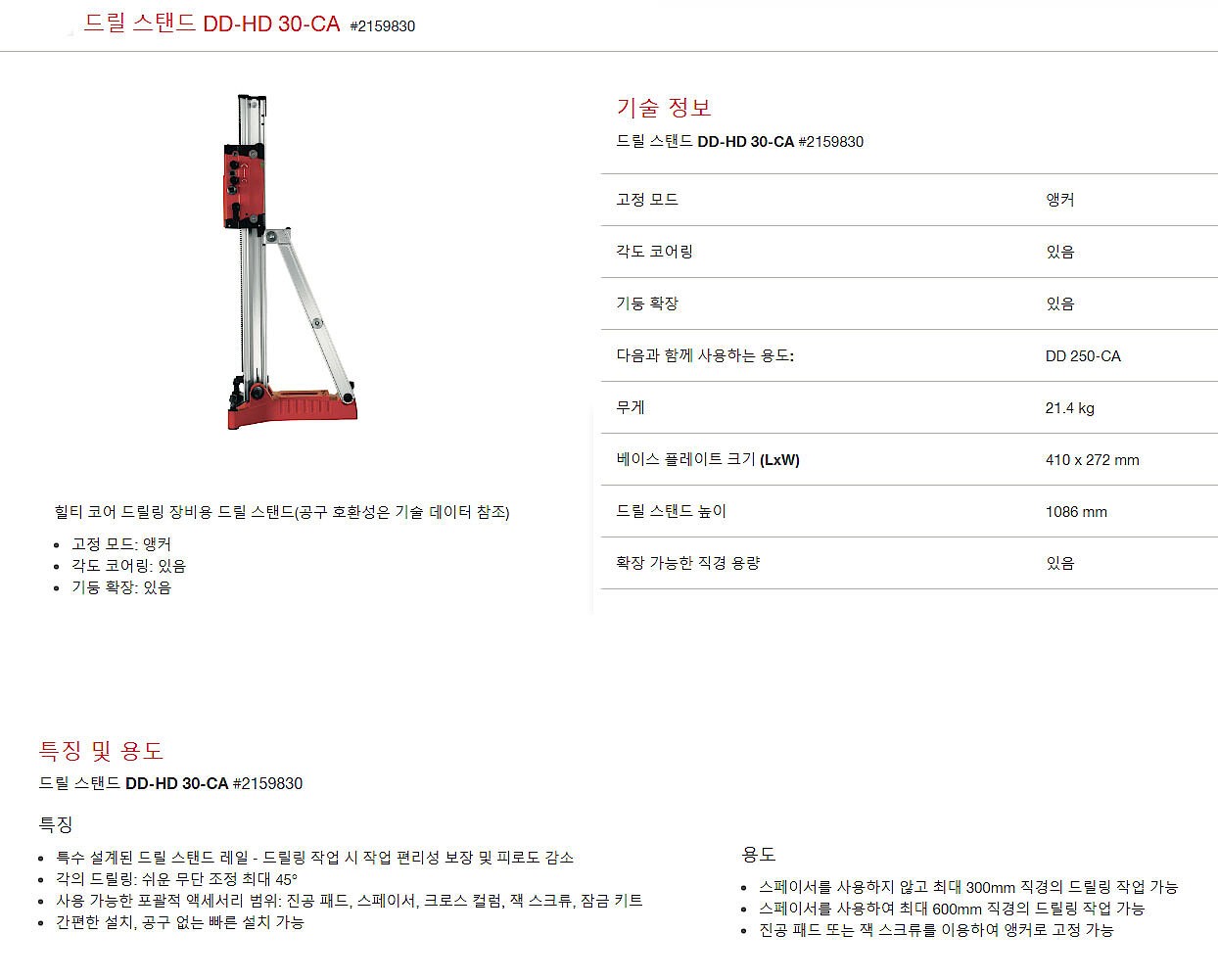 드릴 스탠드 DD-HD 30-CA #2159830

힐티 코어 드릴링 장비용 드릴 스탠드(공구 호환성은 기술 데이터 참조)

- 고정 모드: 앵커
- 각도 코어링: 있음
- 기둥 확장: 있음

기술 정보
드릴 스탠드 DD-HD 30-CA #2159830

| 고정 모드 | 앵커 |
|---|---|
| 각도 코어링 | 있음 |
| 기둥 확장 | 있음 |
| 다음과 함께 사용하는 용도: | DD 250-CA |
| 무게 | 21.4 kg |
| 베이스 플레이트 크기 (LxW) | 410 x 272 mm |
| 드릴 스탠드 높이 | 1086 mm |
| 확장 가능한 직경 용량 | 있음 |

특징 및 용도
드릴 스탠드 DD-HD 30-CA #2159830

특징
- 특수 설계된 드릴 스탠드 레일 - 드릴링 작업 시 작업 편리성 보장 및 피로도 감소
- 각의 드릴링: 쉬운 무단 조정 최대 45°
- 사용 가능한 포괄적 액세서리 범위: 진공 패드, 스페이서, 크로스 컬럼, 잭 스크류, 잠금 키트
- 간편한 설치, 공구 없는 빠른 설치 가능

용도
- 스페이서를 사용하지 않고 최대 300mm 직경의 드릴링 작업 가능
- 스페이서를 사용하여 최대 600mm 직경의 드릴링 작업 가능
- 진공 패드 또는 잭 스크류를 이용하여 앵커로 고정 가능